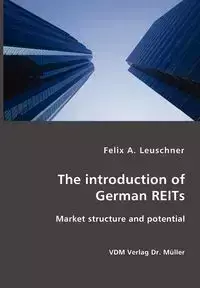 Felix A. Leuschner

The introduction of German REITs

Market structure and potential

VDM Verlag Dr. Müller